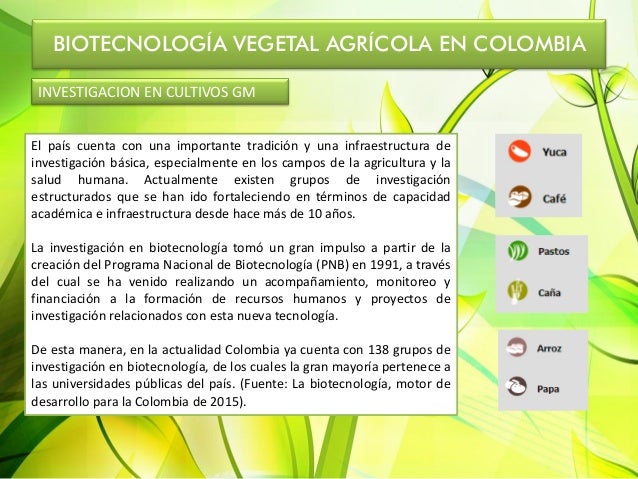 BIOTECNOLOGÍA VEGETAL AGRÍCOLA EN COLOMBIA

INVESTIGACION EN CULTIVOS GM

El país cuenta con una importante tradición y una infraestructura de investigación básica, especialmente en los campos de la agricultura y la salud humana. Actualmente existen grupos de investigación estructurados que se han ido fortaleciendo en términos de capacidad académica e infraestructura desde hace más de 10 años.

La investigación en biotecnología tomó un gran impulso a partir de la creación del Programa Nacional de Biotecnología (PNB) en 1991, a través del cual se ha venido realizando un acompañamiento, monitoreo y financiación a la formación de recursos humanos y proyectos de investigación relacionados con esta nueva tecnología.

De esta manera, en la actualidad Colombia ya cuenta con 138 grupos de investigación en biotecnología, de los cuales la gran mayoría pertenece a las universidades públicas del país. (Fuente: La biotecnología, motor de desarrollo para la Colombia de 2015).

Yuca
Café
Pastos
Caña
Arroz
Papa